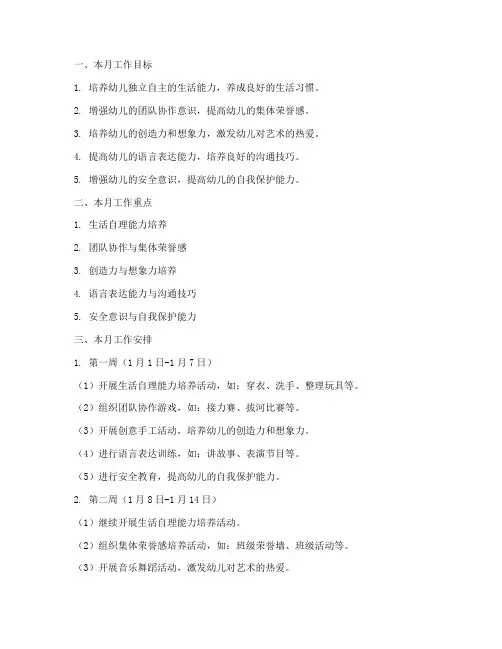 一、本月工作目标

1. 培养幼儿独立自主的生活能力，养成良好的生活习惯。

2. 增强幼儿的团队协作意识，提高幼儿的集体荣誉感。

3. 培养幼儿的创造力和想象力，激发幼儿对艺术的热爱。

4. 提高幼儿的语言表达能力，培养良好的沟通技巧。

5. 增强幼儿的安全意识，提高幼儿的自我保护能力。

二、本月工作重点

1. 生活自理能力培养

2. 团队协作与集体荣誉感

3. 创造力与想象力培养

4. 语言表达能力与沟通技巧

5. 安全意识与自我保护能力

三、本月工作安排

1. 第一周（1月1日-1月7日）

（1）开展生活自理能力培养活动，如：穿衣、洗手、整理玩具等。

（2）组织团队协作游戏，如：接力赛、拔河比赛等。

（3）开展创意手工活动，培养幼儿的创造力和想象力。

（4）进行语言表达训练，如：讲故事、表演节目等。

（5）进行安全教育，提高幼儿的自我保护能力。

2. 第二周（1月8日-1月14日）

（1）继续开展生活自理能力培养活动。

（2）组织集体荣誉感培养活动，如：班级荣誉墙、班级活动等。

（3）开展音乐舞蹈活动，激发幼儿对艺术的热爱。